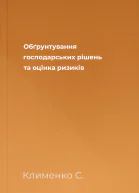 Обґрунтування господарських рішень та оцінка ризиків

Клименко С.